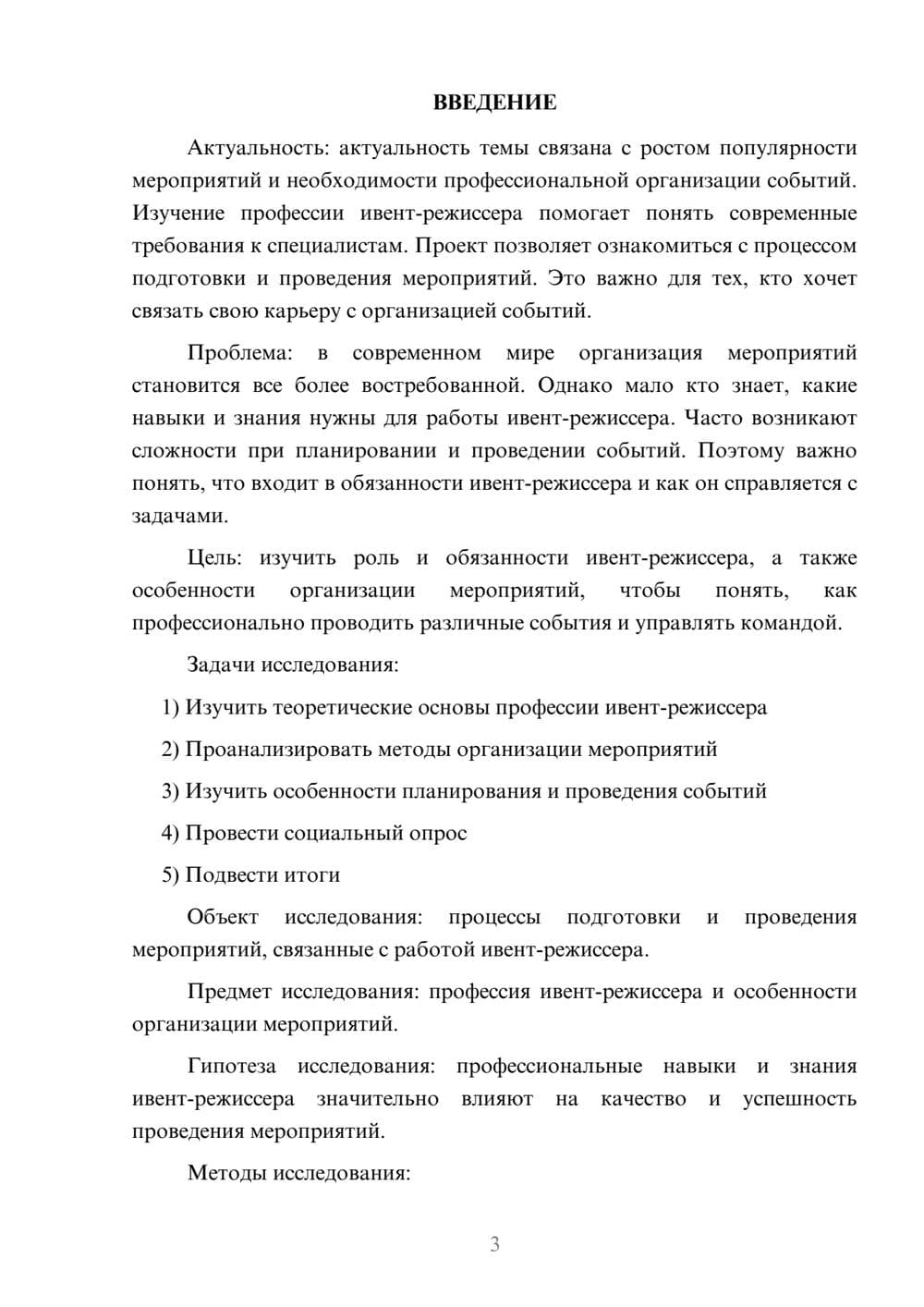 ВВЕДЕНИЕ

Актуальность: актуальность темы связана с ростом популярности мероприятий и необходимости профессиональной организации событий. Изучение профессии ивент-режиссера помогает понять современные требования к специалистам. Проект позволяет ознакомиться с процессом подготовки и проведения мероприятий. Это важно для тех, кто хочет связать свою карьеру с организацией событий.

Проблема: в современном мире организация мероприятий становится все более востребованной. Однако мало кто знает, какие навыки и знания нужны для работы ивент-режиссера. Часто возникают сложности при планировании и проведении событий. Поэтому важно понять, что входит в обязанности ивент-режиссера и как он справляется с задачами.

Цель: изучить роль и обязанности ивент-режиссера, а также особенности организации мероприятий, чтобы понять, как профессионально проводить различные события и управлять командой.

Задачи исследования:

1) Изучить теоретические основы профессии ивент-режиссера

2) Проанализировать методы организации мероприятий

3) Изучить особенности планирования и проведения событий

4) Провести социальный опрос

5) Подвести итоги

Объект исследования: процессы подготовки и проведения мероприятий, связанные с работой ивент-режиссера.

Предмет исследования: профессия ивент-режиссера и особенности организации мероприятий.

Гипотеза исследования: профессиональные навыки и знания ивент-режиссера значительно влияют на качество и успешность проведения мероприятий.

Методы исследования:

3